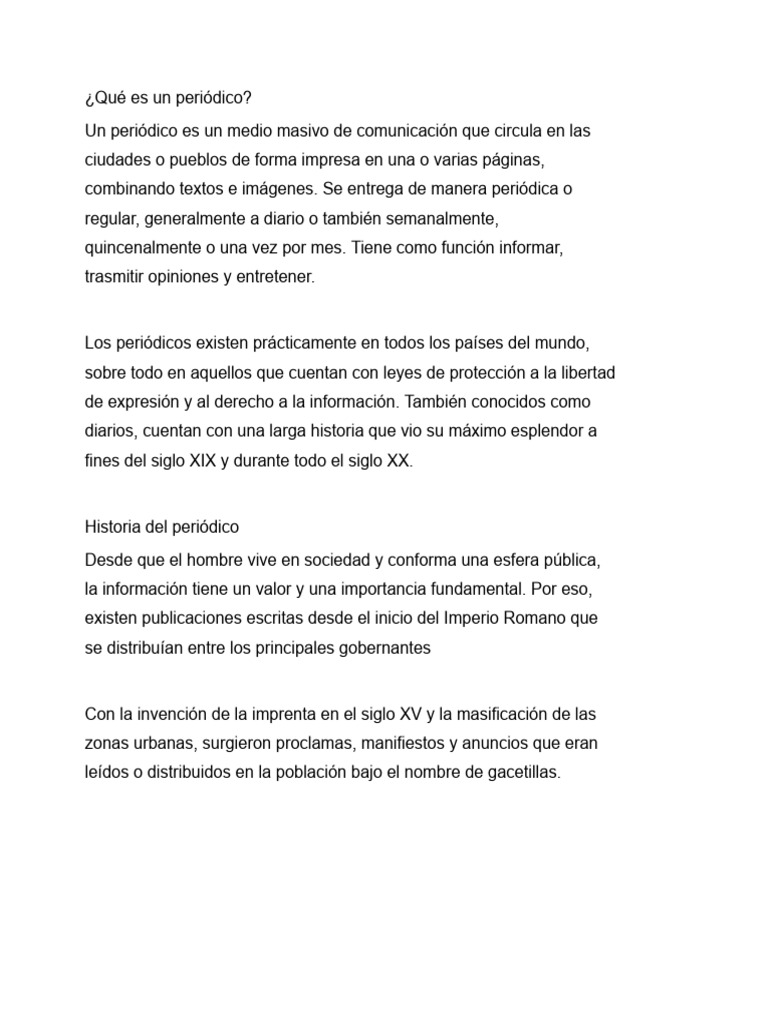 ¿Qué es un periódico?

Un periódico es un medio masivo de comunicación que circula en las ciudades o pueblos de forma impresa en una o varias páginas, combinando textos e imágenes. Se entrega de manera periódica o regular, generalmente a diario o también semanalmente, quincenalmente o una vez por mes. Tiene como función informar, trasmitir opiniones y entretener.

Los periódicos existen prácticamente en todos los países del mundo, sobre todo en aquellos que cuentan con leyes de protección a la libertad de expresión y al derecho a la información. También conocidos como diarios, cuentan con una larga historia que vio su máximo esplendor a fines del siglo XIX y durante todo el siglo XX.

Historia del periódico

Desde que el hombre vive en sociedad y conforma una esfera pública, la información tiene un valor y una importancia fundamental. Por eso, existen publicaciones escritas desde el inicio del Imperio Romano que se distribuían entre los principales gobernantes

Con la invención de la imprenta en el siglo XV y la masificación de las zonas urbanas, surgieron proclamas, manifiestos y anuncios que eran leídos o distribuidos en la población bajo el nombre de gacetillas.